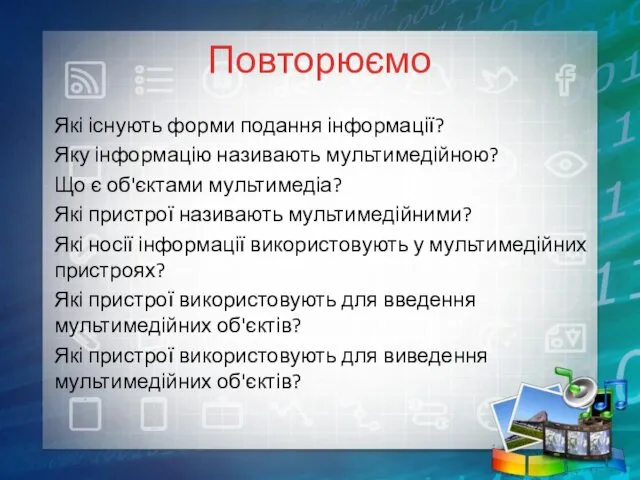 Повторюємо

Які існують форми подання інформації?

Яку інформацію називають мультимедійною?

Що є об'єктами мультимедіа?

Які пристрої називають мультимедійними?

Які носії інформації використовують у мультимедійних пристроях?

Які пристрої використовують для введення мультимедійних об'єктів?

Які пристрої використовують для виведення мультимедійних об'єктів?